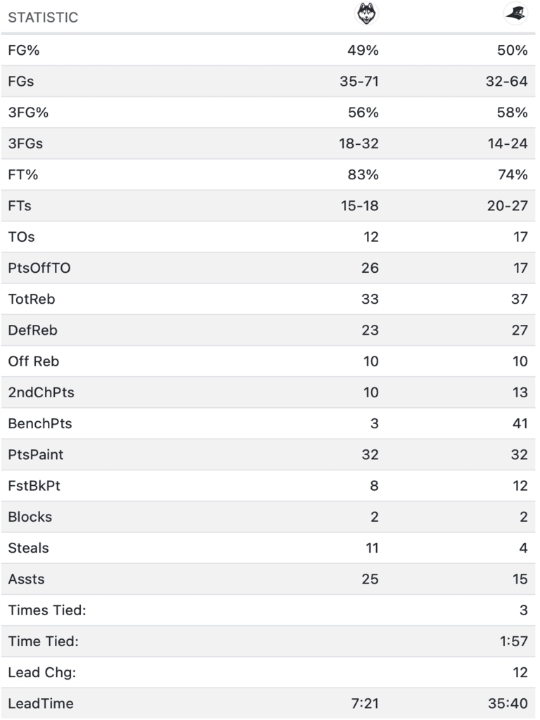 | STATISTIC | | |
|---|---|---|
| FG% | 49% | 50% |
| FGs | 35-71 | 32-64 |
| 3FG% | 56% | 58% |
| 3FGs | 18-32 | 14-24 |
| FT% | 83% | 74% |
| FTs | 15-18 | 20-27 |
| TOs | 12 | 17 |
| PtsOffTO | 26 | 17 |
| TotReb | 33 | 37 |
| DefReb | 23 | 27 |
| Off Reb | 10 | 10 |
| 2ndChPts | 10 | 13 |
| BenchPts | 3 | 41 |
| PtsPaint | 32 | 32 |
| FstBkPt | 8 | 12 |
| Blocks | 2 | 2 |
| Steals | 11 | 4 |
| Assts | 25 | 15 |
| Times Tied: | | 3 |
| Time Tied: | | 1:57 |
| Lead Chg: | | 12 |
| LeadTime | 7:21 | 35:40 |